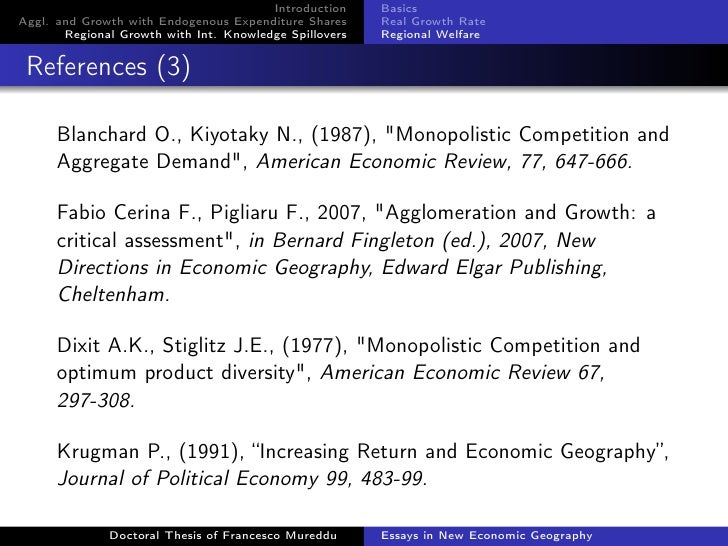 Introduction
Aggl. and Growth with Endogenous Expenditure Shares
Regional Growth with Int. Knowledge Spillovers

Basics
Real Growth Rate
Regional Welfare

References (3)

Blanchard O., Kiyotaky N., (1987), "Monopolistic Competition and Aggregate Demand", American Economic Review, 77, 647-666.

Fabio Cerina F., Pigliaru F., 2007, "Agglomeration and Growth: a critical assessment", in Bernard Fingleton (ed.), 2007, New Directions in Economic Geography, Edward Elgar Publishing, Cheltenham.

Dixit A.K., Stiglitz J.E., (1977), "Monopolistic Competition and optimum product diversity", American Economic Review 67, 297-308.

Krugman P., (1991), "Increasing Return and Economic Geography", Journal of Political Economy 99, 483-99.

Doctoral Thesis of Francesco Mureddu
Essays in New Economic Geography